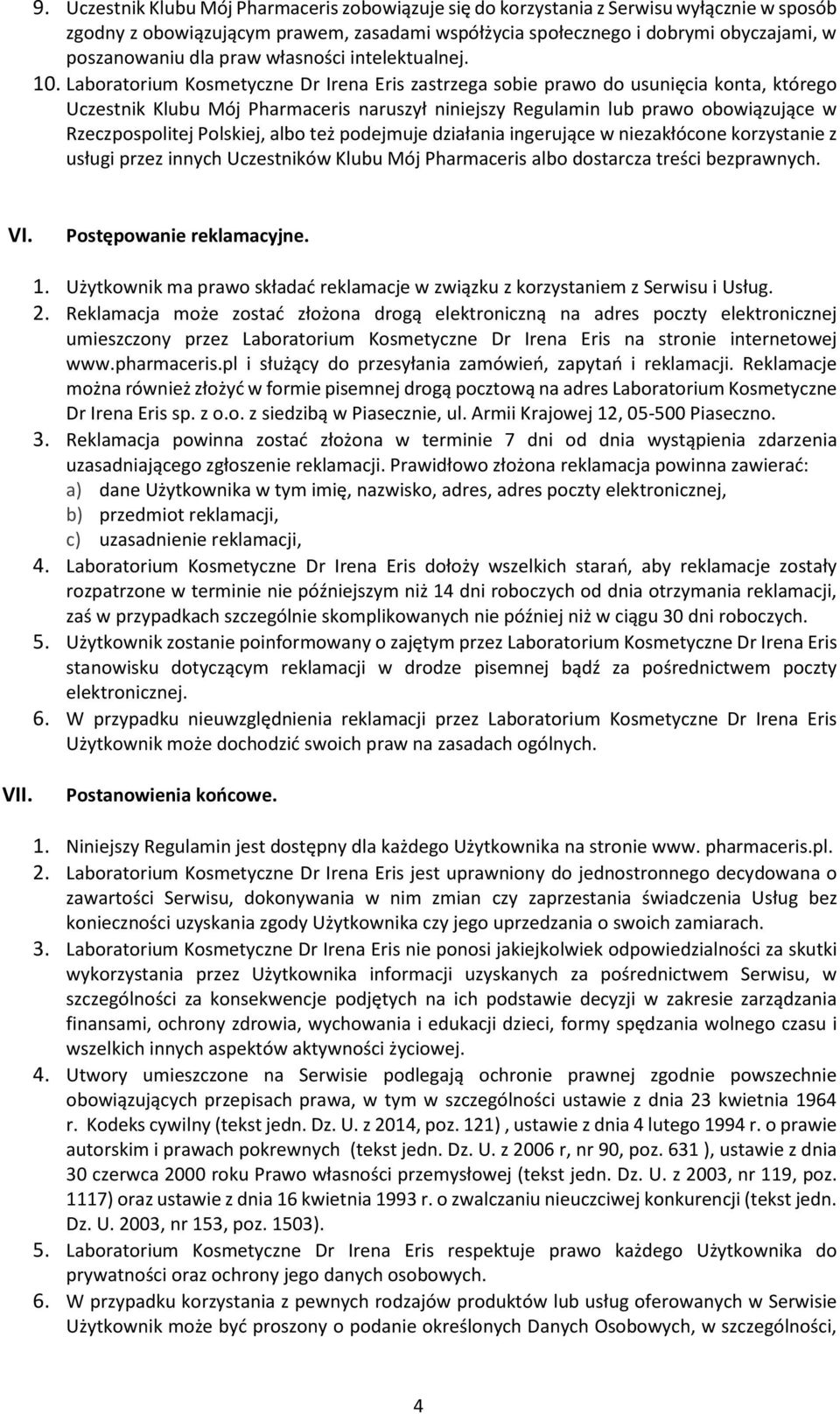 9. Uczestnik Klubu Mój Pharmaceris zobowiązuje się do korzystania z Serwisu wyłącznie w sposób zgodny z obowiązującym prawem, zasadami współżycia społecznego i dobrymi obyczajami, w poszanowaniu dla praw własności intelektualnej.

10. Laboratorium Kosmetyczne Dr Irena Eris zastrzega sobie prawo do usunięcia konta, którego Uczestnik Klubu Mój Pharmaceris naruszył niniejszy Regulamin lub prawo obowiązujące w Rzeczpospolitej Polskiej, albo też podejmuje działania ingerujące w niezakłócone korzystanie z usługi przez innych Uczestników Klubu Mój Pharmaceris albo dostarcza treści bezprawnych.

VI. Postępowanie reklamacyjne.

1. Użytkownik ma prawo składać reklamacje w związku z korzystaniem z Serwisu i Usług.
2. Reklamacja może zostać złożona drogą elektroniczną na adres poczty elektronicznej umieszczony przez Laboratorium Kosmetyczne Dr Irena Eris na stronie internetowej www.pharmaceris.pl i służący do przesyłania zamówień, zapytań i reklamacji. Reklamacje można również złożyć w formie pisemnej drogą pocztową na adres Laboratorium Kosmetyczne Dr Irena Eris sp. z o.o. z siedzibą w Piasecznie, ul. Armii Krajowej 12, 05-500 Piaseczno.
3. Reklamacja powinna zostać złożona w terminie 7 dni od dnia wystąpienia zdarzenia uzasadniającego zgłoszenie reklamacji. Prawidłowo złożona reklamacja powinna zawierać:
a) dane Użytkownika w tym imię, nazwisko, adres, adres poczty elektronicznej,
b) przedmiot reklamacji,
c) uzasadnienie reklamacji,
4. Laboratorium Kosmetyczne Dr Irena Eris dołoży wszelkich starań, aby reklamacje zostały rozpatrzone w terminie nie późniejszym niż 14 dni roboczych od dnia otrzymania reklamacji, zaś w przypadkach szczególnie skomplikowanych nie później niż w ciągu 30 dni roboczych.
5. Użytkownik zostanie poinformowany o zajętym przez Laboratorium Kosmetyczne Dr Irena Eris stanowisku dotyczącym reklamacji w drodze pisemnej bądź za pośrednictwem poczty elektronicznej.
6. W przypadku nieuwzględnienia reklamacji przez Laboratorium Kosmetyczne Dr Irena Eris Użytkownik może dochodzić swoich praw na zasadach ogólnych.

VII. Postanowienia końcowe.

1. Niniejszy Regulamin jest dostępny dla każdego Użytkownika na stronie www. pharmaceris.pl.
2. Laboratorium Kosmetyczne Dr Irena Eris jest uprawniony do jednostronnego decydowana o zawartości Serwisu, dokonywania w nim zmian czy zaprzestania świadczenia Usług bez konieczności uzyskania zgody Użytkownika czy jego uprzedzania o swoich zamiarach.
3. Laboratorium Kosmetyczne Dr Irena Eris nie ponosi jakiejkolwiek odpowiedzialności za skutki wykorzystania przez Użytkownika informacji uzyskanych za pośrednictwem Serwisu, w szczególności za konsekwencje podjętych na ich podstawie decyzji w zakresie zarządzania finansami, ochrony zdrowia, wychowania i edukacji dzieci, formy spędzania wolnego czasu i wszelkich innych aspektów aktywności życiowej.
4. Utwory umieszczone na Serwisie podlegają ochronie prawnej zgodnie powszechnie obowiązujących przepisach prawa, w tym w szczególności ustawie z dnia 23 kwietnia 1964 r. Kodeks cywilny (tekst jedn. Dz. U. z 2014, poz. 121) , ustawie z dnia 4 lutego 1994 r. o prawie autorskim i prawach pokrewnych (tekst jedn. Dz. U. z 2006 r, nr 90, poz. 631 ), ustawie z dnia 30 czerwca 2000 roku Prawo własności przemysłowej (tekst jedn. Dz. U. z 2003, nr 119, poz. 1117) oraz ustawie z dnia 16 kwietnia 1993 r. o zwalczaniu nieuczciwej konkurencji (tekst jedn. Dz. U. 2003, nr 153, poz. 1503).
5. Laboratorium Kosmetyczne Dr Irena Eris respektuje prawo każdego Użytkownika do prywatności oraz ochrony jego danych osobowych.
6. W przypadku korzystania z pewnych rodzajów produktów lub usług oferowanych w Serwisie Użytkownik może być proszony o podanie określonych Danych Osobowych, w szczególności,

4